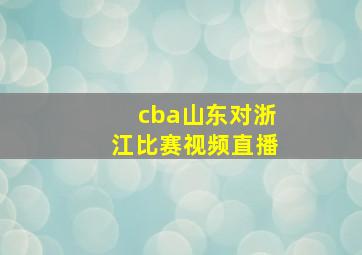 cba山东对浙江比赛视频直播